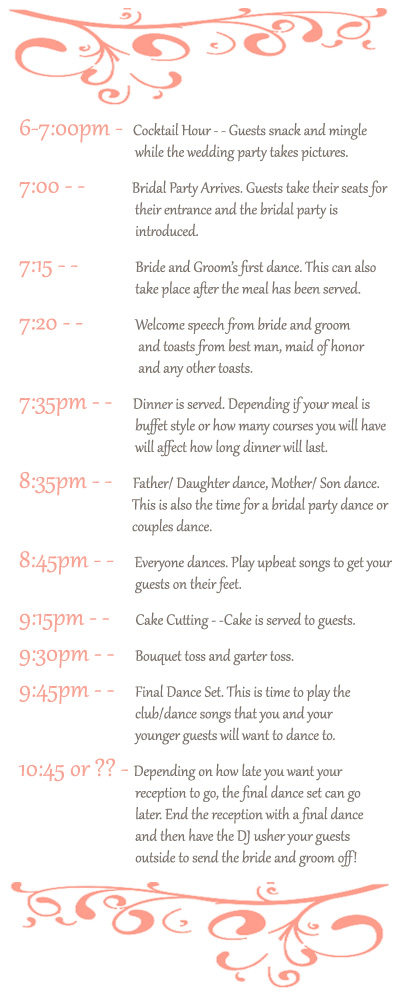 6-7:00pm - Cocktail Hour - - Guests snack and mingle while the wedding party takes pictures.

7:00 - - Bridal Party Arrives. Guests take their seats for their entrance and the bridal party is introduced.

7:15 - - Bride and Groom's first dance. This can also take place after the meal has been served.

7:20 - - Welcome speech from bride and groom and toasts from best man, maid of honor and any other toasts.

7:35pm - - Dinner is served. Depending if your meal is buffet style or how many courses you will have will affect how long dinner will last.

8:35pm - - Father/ Daughter dance, Mother/ Son dance. This is also the time for a bridal party dance or couples dance.

8:45pm - - Everyone dances. Play upbeat songs to get your guests on their feet.

9:15pm - - Cake Cutting - -Cake is served to guests.

9:30pm - - Bouquet toss and garter toss.

9:45pm - - Final Dance Set. This is time to play the club/dance songs that you and your younger guests will want to dance to.

10:45 or ?? - Depending on how late you want your reception to go, the final dance set can go later. End the reception with a final dance and then have the DJ usher your guests outside to send the bride and groom off!